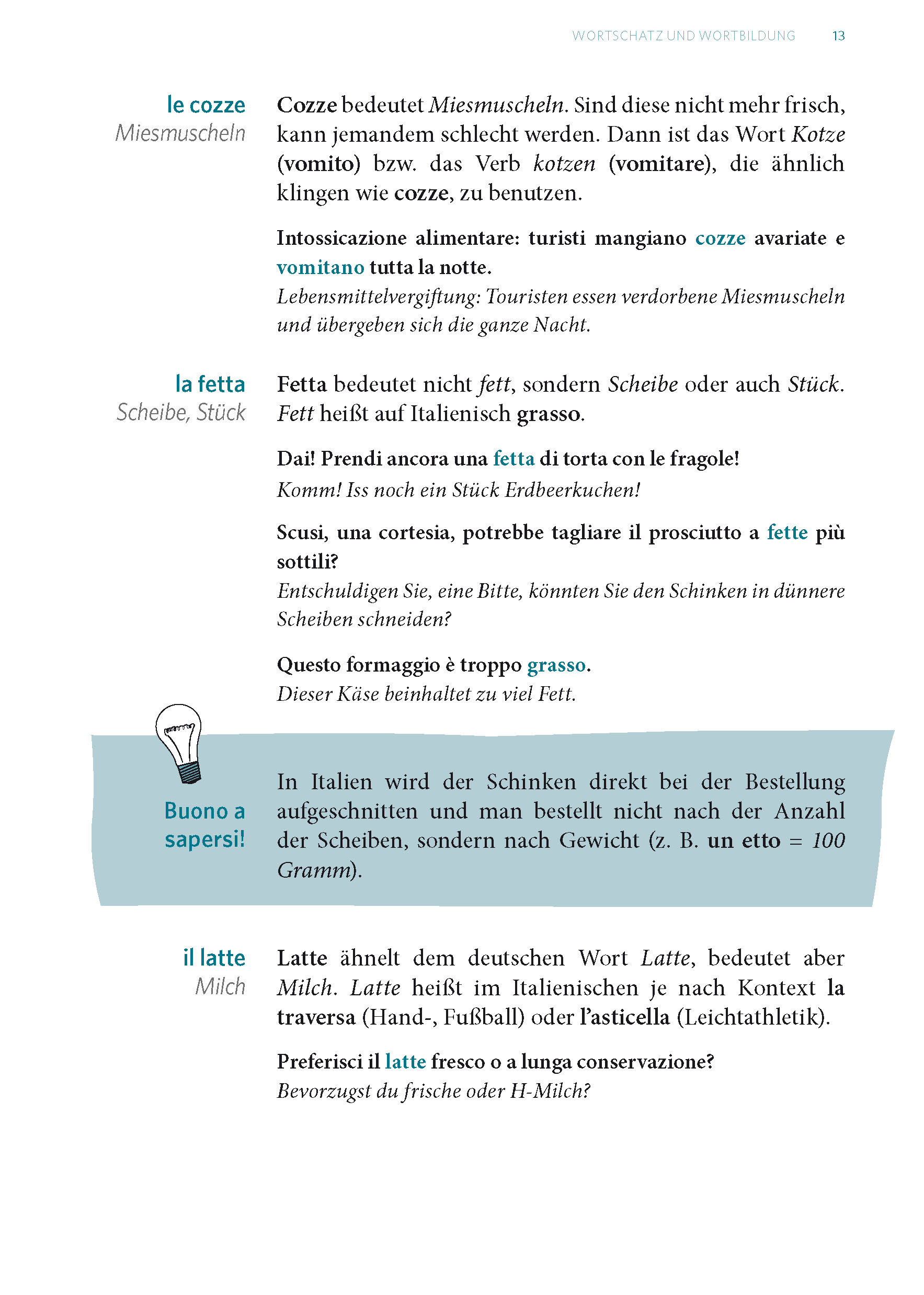 WORTSCHATZ UND WORTBILDUNG 13

le cozze
Miesmuscheln

Cozze bedeutet Miesmuscheln. Sind diese nicht mehr frisch, kann jemandem schlecht werden. Dann ist das Wort Kotze (vomito) bzw. das Verb kotzen (vomitare), die ähnlich klingen wie cozze, zu benutzen.

Intossicazione alimentare: turisti mangiano cozze avariate e vomitano tutta la notte.
Lebensmittelvergiftung: Touristen essen verdorbene Miesmuscheln und übergeben sich die ganze Nacht.

la fetta
Scheibe, Stück

Fetta bedeutet nicht fett, sondern Scheibe oder auch Stück. Fett heißt auf Italienisch grasso.

Dai! Prendi ancora una fetta di torta con le fragole!
Komm! Iss noch ein Stück Erdbeerkuchen!

Scusi, una cortesia, potrebbe tagliare il prosciutto a fette più sottili?
Entschuldigen Sie, eine Bitte, könnten Sie den Schinken in dünnere Scheiben schneiden?

Questo formaggio è troppo grasso.
Dieser Käse beinhaltet zu viel Fett.

Buono a sapersi!

In Italien wird der Schinken direkt bei der Bestellung aufgeschnitten und man bestellt nicht nach der Anzahl der Scheiben, sondern nach Gewicht (z. B. un etto = 100 Gramm).

il latte
Milch

Latte ähnelt dem deutschen Wort Latte, bedeutet aber Milch. Latte heißt im Italienischen je nach Kontext la traversa (Hand-, Fußball) oder l'asticella (Leichtathletik).

Preferisci il latte fresco o a lunga conservazione?
Bevorzugst du frische oder H-Milch?